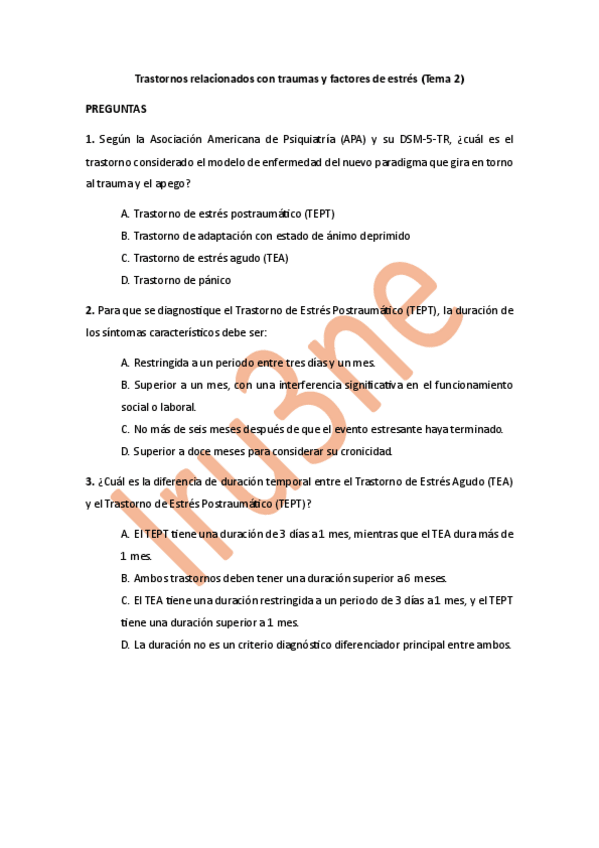 Trastornos relacionados con traumas y factores de estrés (Tema 2)

PREGUNTAS

1. Según la Asociación Americana de Psiquiatría (APA) y su DSM-5-TR, ¿cuál es el trastorno considerado el modelo de enfermedad del nuevo paradigma que gira en torno al trauma y el apego?

A. Trastorno de estrés postraumático (TEPT)
B. Trastorno de adaptación con estado de ánimo deprimido
C. Trastorno de estrés agudo (TEA)
D. Trastorno de pánico

2. Para que se diagnostique el Trastorno de Estrés Postraumático (TEPT), la duración de los síntomas característicos debe ser:

A. Restringida a un periodo entre tres días y un mes.
B. Superior a un mes, con una interferencia significativa en el funcionamiento social o laboral.
C. No más de seis meses después de que el evento estresante haya terminado.
D. Superior a doce meses para considerar su cronicidad.

3. ¿Cuál es la diferencia de duración temporal entre el Trastorno de Estrés Agudo (TEA) y el Trastorno de Estrés Postraumático (TEPT)?

A. El TEPT tiene una duración de 3 días a 1 mes, mientras que el TEA dura más de 1 mes.
B. Ambos trastornos deben tener una duración superior a 6 meses.
C. El TEA tiene una duración restringida a un periodo de 3 días a 1 mes, y el TEPT tiene una duración superior a 1 mes.
D. La duración no es un criterio diagnóstico diferenciador principal entre ambos.

Iru3ne